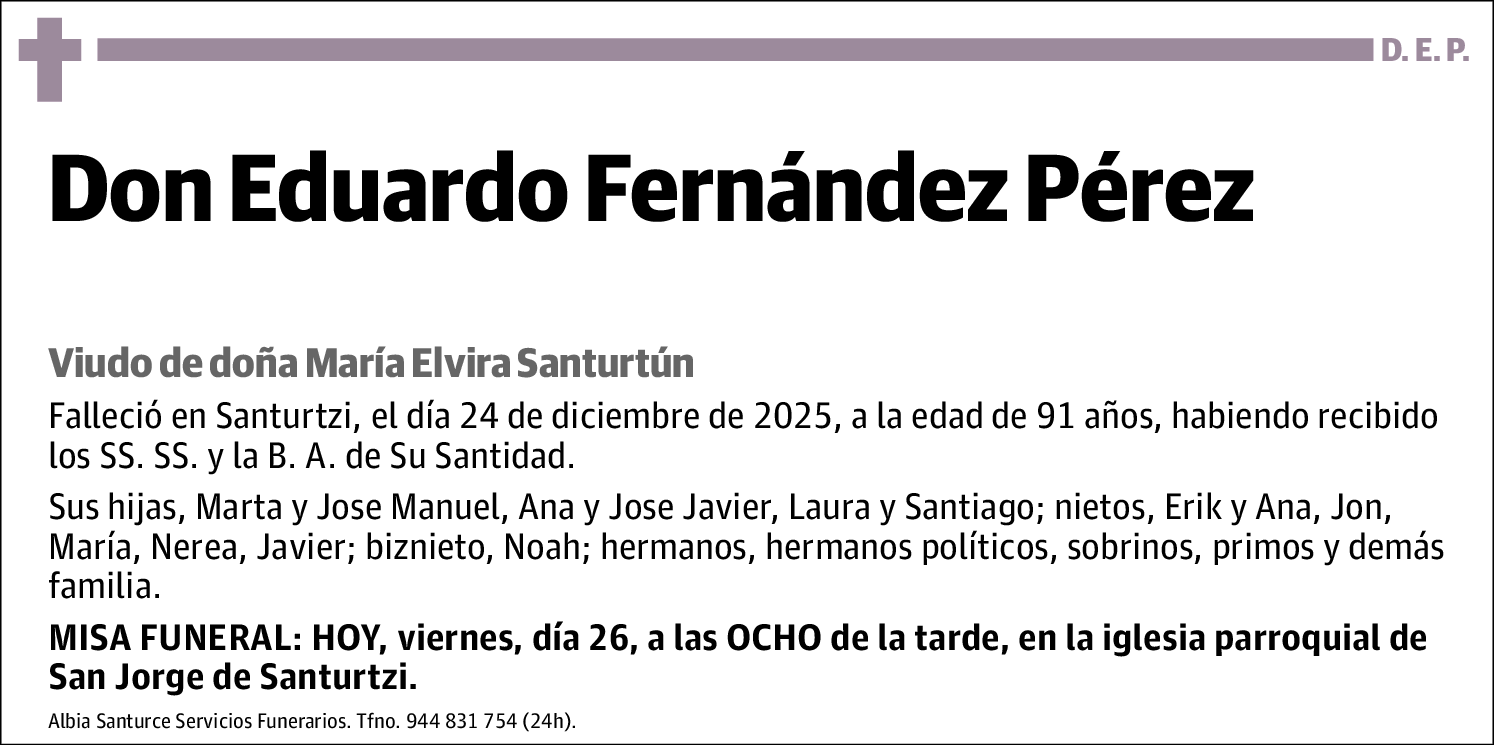 D. E. P.

Don Eduardo Fernández Pérez

Viudo de doña María Elvira Santurtún

Falleció en Santurtzi, el día 24 de diciembre de 2025, a la edad de 91 años, habiendo recibido los SS. SS. y la B. A. de Su Santidad.

Sus hijas, Marta y Jose Manuel, Ana y Jose Javier, Laura y Santiago; nietos, Erik y Ana, Jon, María, Nerea, Javier; biznieto, Noah; hermanos, hermanos políticos, sobrinos, primos y demás familia.

MISA FUNERAL: HOY, viernes, día 26, a las OCHO de la tarde, en la iglesia parroquial de San Jorge de Santurtzi.

Albia Santurce Servicios Funerarios. Tfno. 944 831 754 (24h).